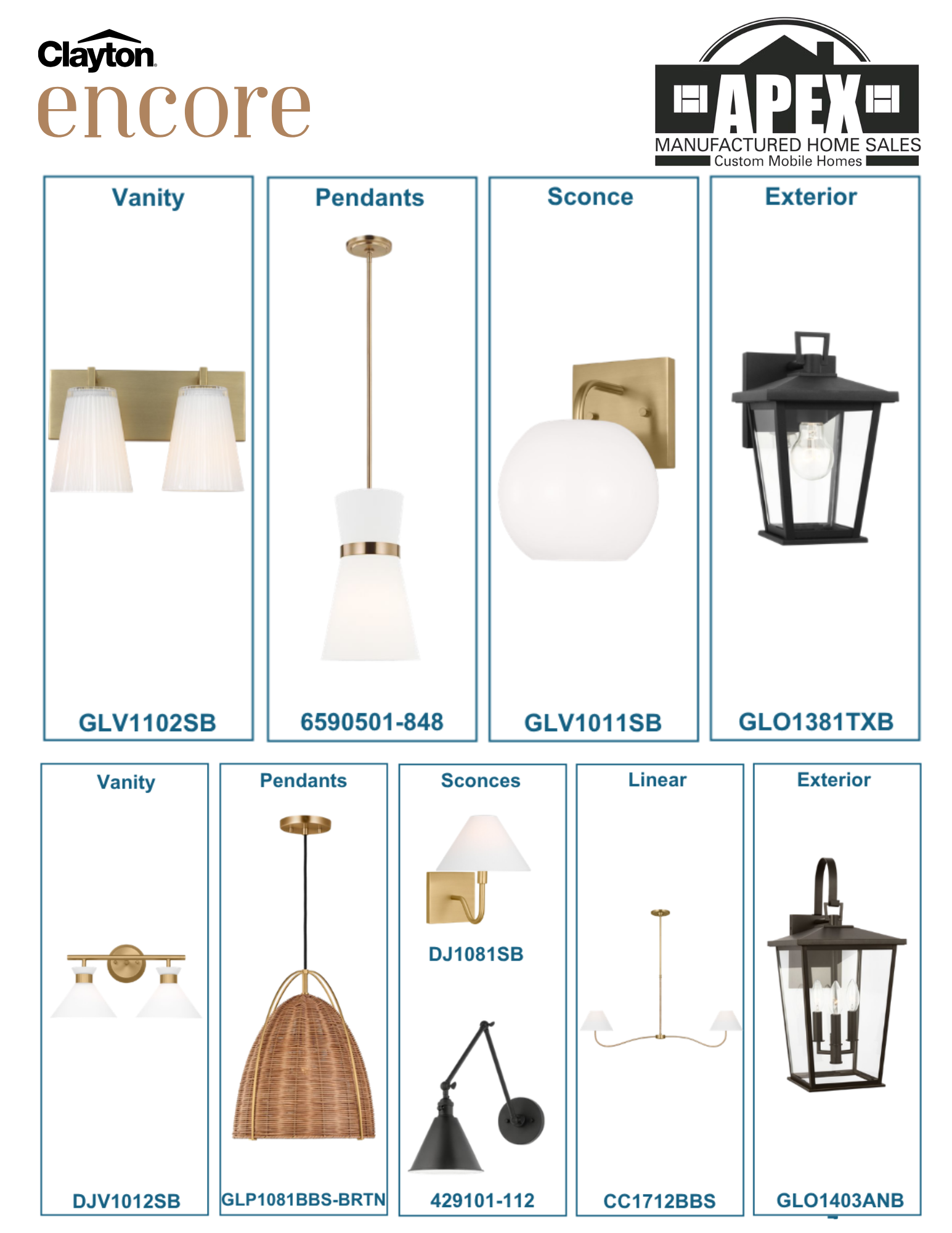 Clayton
encore

APEX
MANUFACTURED HOME SALES
Custom Mobile Homes

Vanity

GLV1102SB

Pendants

6590501-848

Sconce

GLV1011SB

Exterior

GLO1381TXB

Vanity

DJV1012SB

Pendants

GLP1081BBS-BRTN

Sconces

DJ1081SB

429101-112

Linear

CC1712BBS

Exterior

GLO1403ANB